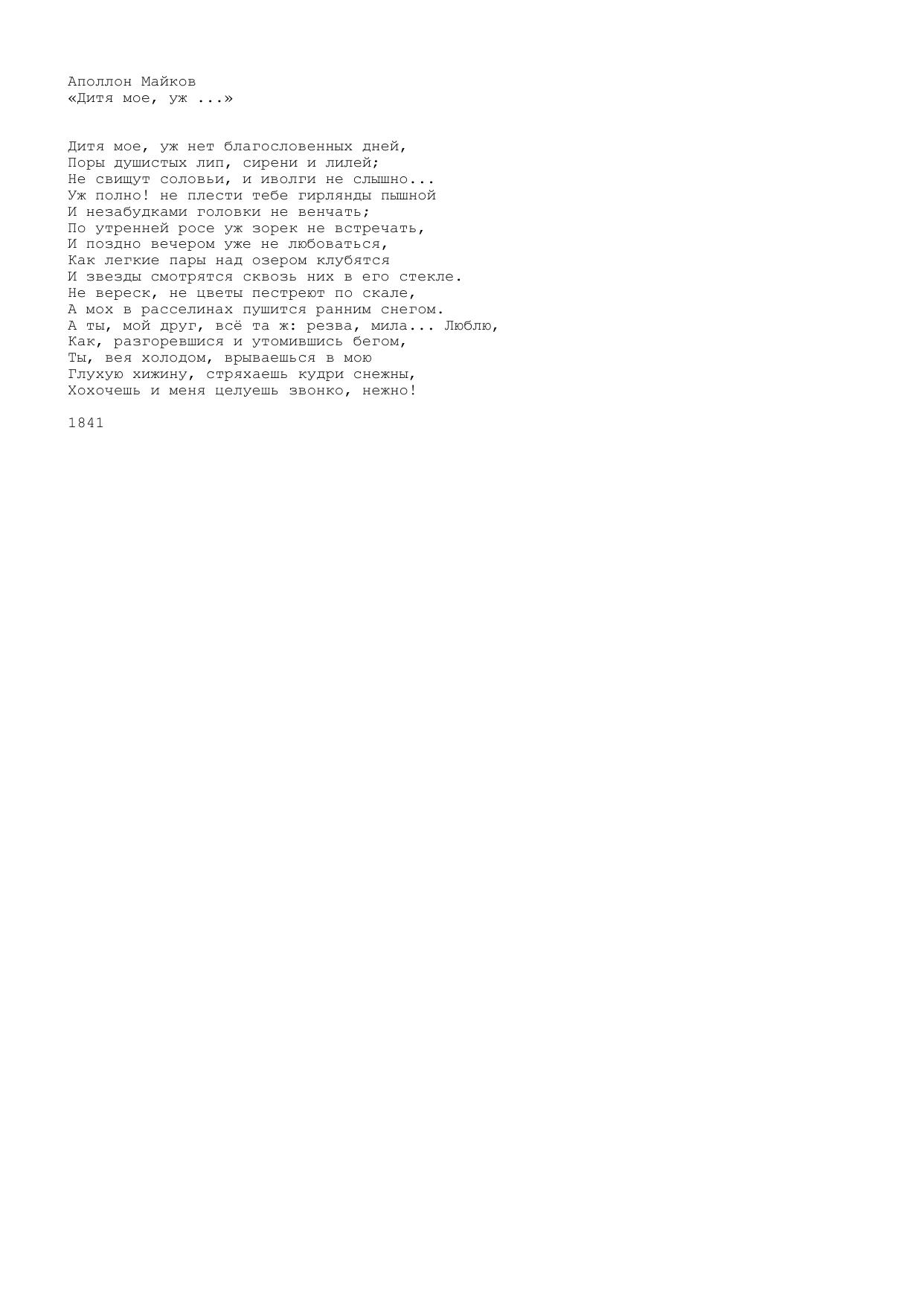 Аполлон Майков
«Дитя мое, уж ...»

Дитя мое, уж нет благословенных дней,
Поры душистых лип, сирени и лилей;
Не свищут соловьи, и иволги не слышно...
Уж полно! не плести тебе гирлянды пышной
И незабудками головки не венчать;
По утренней росе уж зорек не встречать,
И поздно вечером уже не любоваться,
Как легкие пары над озером клубятся
И звезды смотрятся сквозь них в его стекле.
Не вереск, не цветы пестреют по скале,
А мох в расселинах пушится ранним снегом.
А ты, мой друг, всё та ж: резва, мила... Люблю,
Как, разгоревшися и утомившись бегом,
Ты, вея холодом, врываешься в мою
Глухую хижину, стряхаешь кудри снежны,
Хохочешь и меня целуешь звонко, нежно!

1841